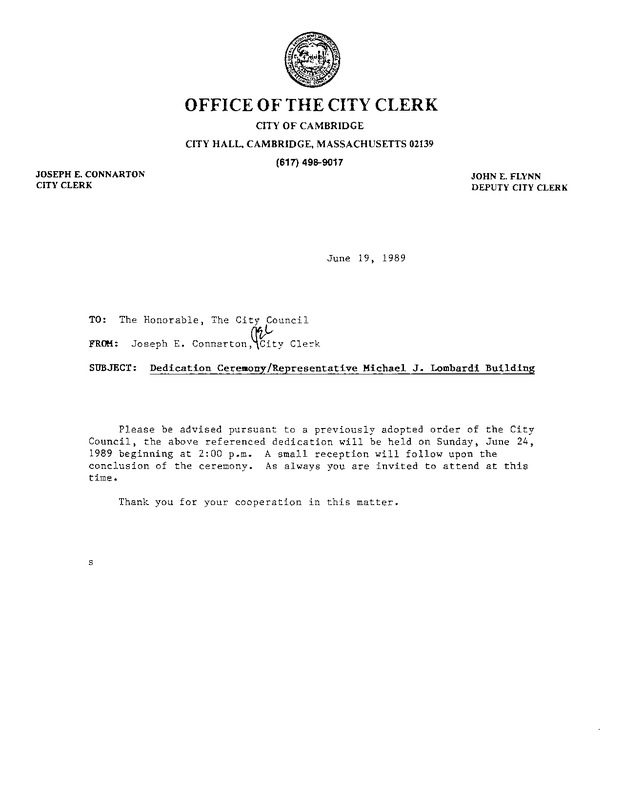 OFFICE OF THE CITY CLERK
CITY OF CAMBRIDGE
CITY HALL, CAMBRIDGE, MASSACHUSETTS 02139
(617) 498-9017

JOSEPH E. CONNARTON
CITY CLERK

JOHN E. FLYNN
DEPUTY CITY CLERK

June 19, 1989

TO: The Honorable, The City Council

FROM: Joseph E. Connarton, JEC City Clerk

SUBJECT: Dedication Ceremony/Representative Michael J. Lombardi Building

Please be advised pursuant to a previously adopted order of the City Council, the above referenced dedication will be held on Sunday, June 24, 1989 beginning at 2:00 p.m. A small reception will follow upon the conclusion of the ceremony. As always you are invited to attend at this time.

Thank you for your cooperation in this matter.

s